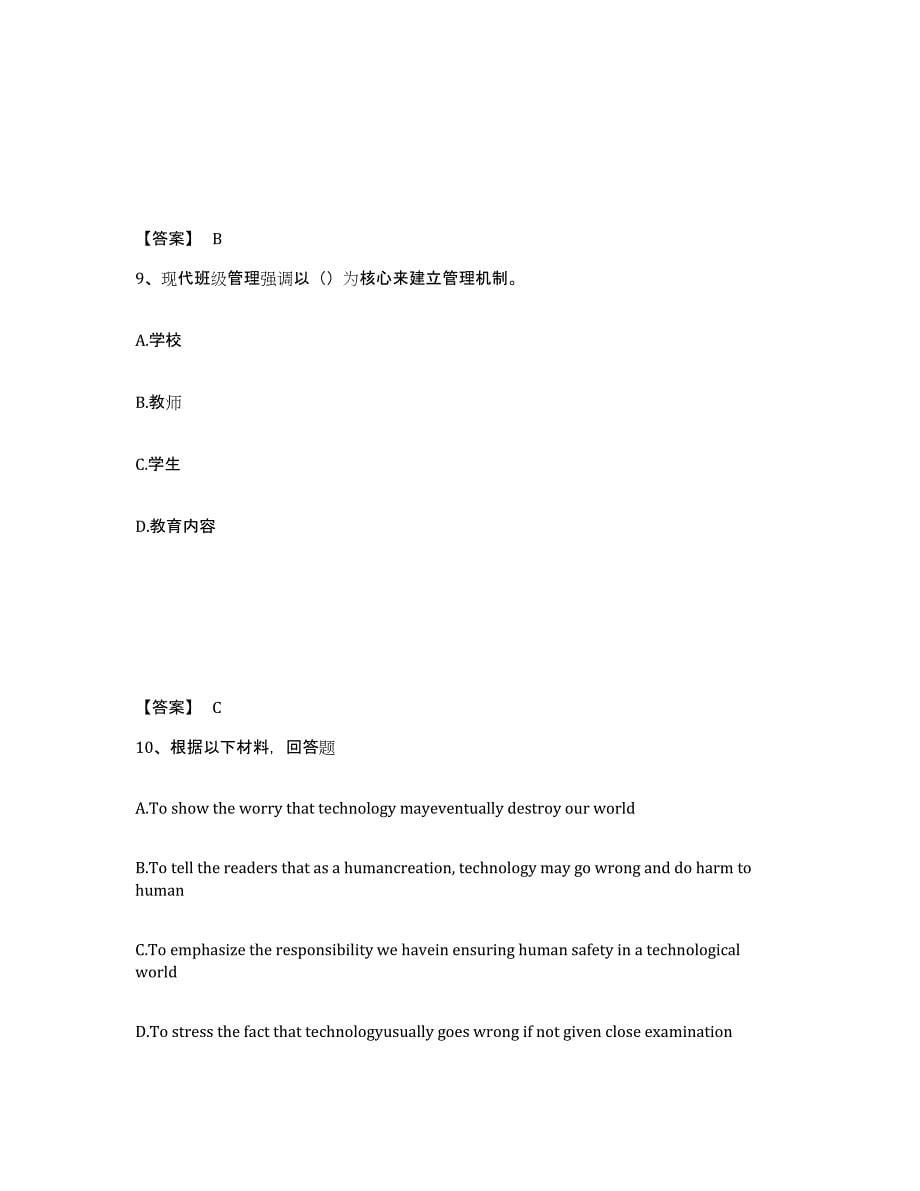 【答案】 B

9、现代班级管理强调以（）为核心来建立管理机制。

A.学校

B.教师

C.学生

D.教育内容

【答案】 C

10、根据以下材料，回答题

A.To show the worry that technology mayeventually destroy our world

B.To tell the readers that as a humancreation, technology may go wrong and do harm to human

C.To emphasize the responsibility we havein ensuring human safety in a technological world

D.To stress the fact that technologyusually goes wrong if not given close examination